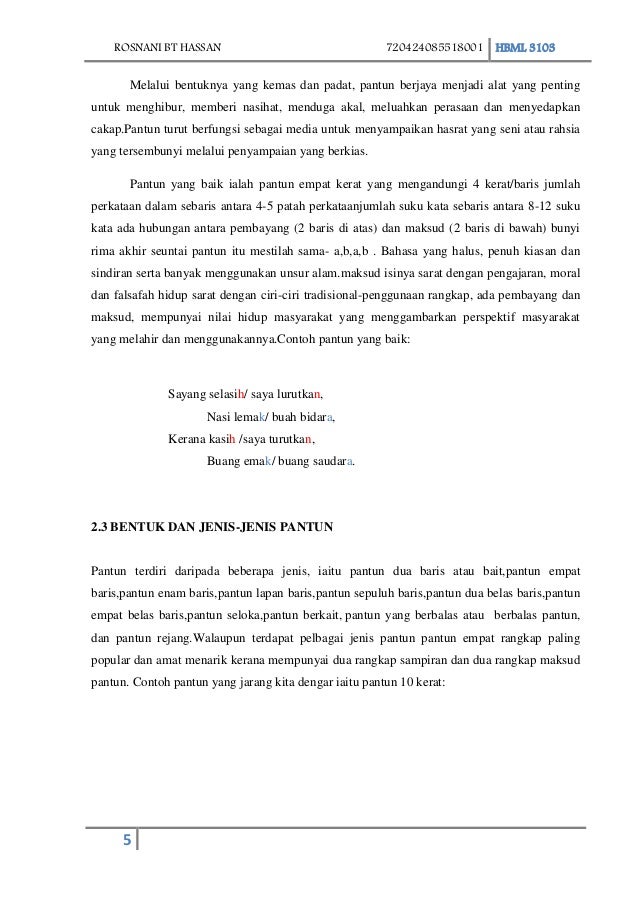 ROSNANI BT HASSAN 720424085518001 HBML 3103

Melalui bentuknya yang kemas dan padat, pantun berjaya menjadi alat yang penting untuk menghibur, memberi nasihat, menduga akal, meluahkan perasaan dan menyedapkan cakap.Pantun turut berfungsi sebagai media untuk menyampaikan hasrat yang seni atau rahsia yang tersembunyi melalui penyampaian yang berkias.

Pantun yang baik ialah pantun empat kerat yang mengandungi 4 kerat/baris jumlah perkataan dalam sebaris antara 4-5 patah perkataanjumlah suku kata sebaris antara 8-12 suku kata ada hubungan antara pembayang (2 baris di atas) dan maksud (2 baris di bawah) bunyi rima akhir seuntai pantun itu mestilah sama- a,b,a,b . Bahasa yang halus, penuh kiasan dan sindiran serta banyak menggunakan unsur alam.maksud isinya sarat dengan pengajaran, moral dan falsafah hidup sarat dengan ciri-ciri tradisional-penggunaan rangkap, ada pembayang dan maksud, mempunyai nilai hidup masyarakat yang menggambarkan perspektif masyarakat yang melahir dan menggunakannya.Contoh pantun yang baik:

Sayang selasih/ saya lurutkan,
Nasi lemak/ buah bidara,
Kerana kasih /saya turutkan,
Buang emak/ buang saudara.

2.3 BENTUK DAN JENIS-JENIS PANTUN

Pantun terdiri daripada beberapa jenis, iaitu pantun dua baris atau bait,pantun empat baris,pantun enam baris,pantun lapan baris,pantun sepuluh baris,pantun dua belas baris,pantun empat belas baris,pantun seloka,pantun berkait, pantun yang berbalas atau berbalas pantun, dan pantun rejang.Walaupun terdapat pelbagai jenis pantun pantun empat rangkap paling popular dan amat menarik kerana mempunyai dua rangkap sampiran dan dua rangkap maksud pantun. Contoh pantun yang jarang kita dengar iaitu pantun 10 kerat:

5